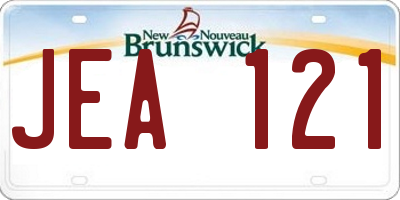 New Nouveau
Brunswick
JEA 121